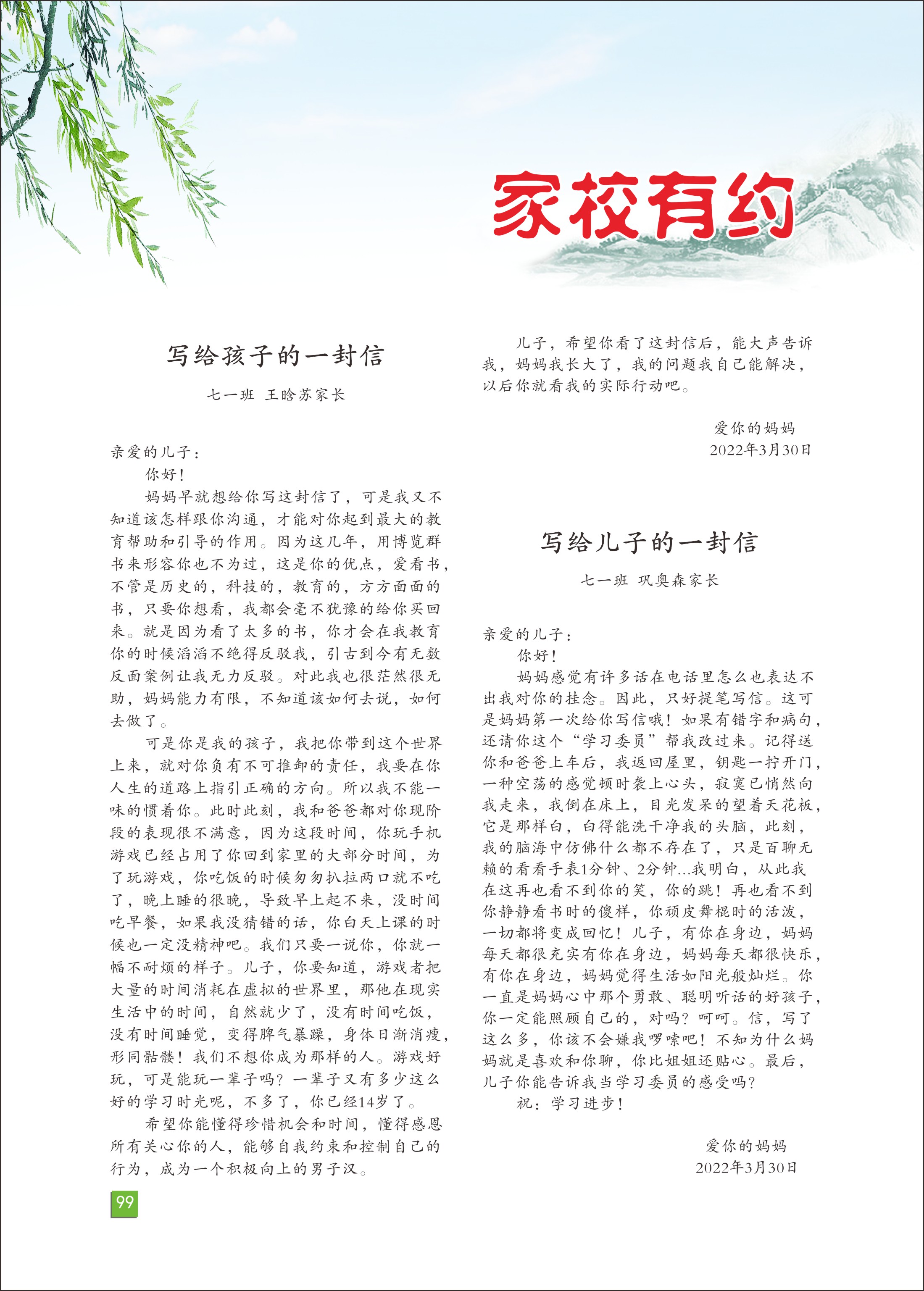 家校有约

写给孩子的一封信

七一班 王晗苏家长

亲爱的儿子：

你好！

妈妈早就想给你写这封信了，可是我又不知道该怎样跟你沟通，才能对你起到最大的教育帮助和引导的作用。因为这几年，用博览群书来形容你也不为过，这是你的优点，爱看书，不管是历史的，科技的，教育的，方方面面的书，只要你想看，我都会毫不犹豫的给你买回来。就是因为看了太多的书，你才会在我教育你的时候滔滔不绝得反驳我，引古到今有无数反面案例让我无力反驳。对此我也很茫然很无助，妈妈能力有限，不知道该如何去说，如何去做了。

可是你是我的孩子，我把你带到这个世界上来，就对你负有不可推卸的责任，我要在你人生的道路上指引正确的方向。所以我不能一味的惯着你。此时此刻，我和爸爸都对你现阶段的表现很不满意，因为这段时间，你玩手机游戏已经占用了你回到家里的大部分时间，为了玩游戏，你吃饭的时候匆匆扒拉两口就不吃了，晚上睡的很晚，导致早上起不来，没时间吃早餐，如果我没猜错的话，你白天上课的时候也一定没精神吧。我们只要一说你，你就一幅不耐烦的样子。儿子，你要知道，游戏者把大量的时间消耗在虚拟的世界里，那他在现实生活中的时间，自然就少了，没有时间吃饭，没有时间睡觉，变得脾气暴躁，身体日渐消瘦，形同骷髅！我们不想你成为那样的人。游戏好玩，可是能玩一辈子吗？一辈子又有多少这么好的学习时光呢，不多了，你已经14岁了。

希望你能懂得珍惜机会和时间，懂得感恩所有关心你的人，能够自我约束和控制自己的行为，成为一个积极向上的男子汉。

儿子，希望你看了这封信后，能大声告诉我，妈妈我长大了，我的问题我自己能解决，以后你就看我的实际行动吧。

爱你的妈妈
2022年3月30日

写给儿子的一封信

七一班 巩奥森家长

亲爱的儿子：

你好！

妈妈感觉有许多话在电话里怎么也表达不出我对你的挂念。因此，只好提笔写信。这可是妈妈第一次给你写信哦！如果有错字和病句，还请你这个“学习委员”帮我改过来。记得送你和爸爸上车后，我返回屋里，钥匙一拧开门，一种空荡的感觉顿时袭上心头，寂寞已悄然向我走来，我倒在床上，目光发呆的望着天花板，它是那样白，白得能洗干净我的头脑，此刻，我的脑海中仿佛什么都不存在了，只是百聊无赖的看看手表1分钟、2分钟...我明白，从此我在这再也看不到你的笑，你的跳！再也看不到你静静看书时的傻样，你顽皮舞棍时的活泼，一切都将变成回忆！儿子，有你在身边，妈妈每天都很充实有你在身边，妈妈每天都很快乐，有你在身边，妈妈觉得生活如阳光般灿烂。你一直是妈妈心中那个勇敢、聪明听话的好孩子，你一定能照顾自己的，对吗？呵呵。信，写了这么多，你该不会嫌我啰嗦吧！不知为什么妈妈就是喜欢和你聊，你比姐姐还贴心。最后，儿子你能告诉我当学习委员的感受吗？

祝：学习进步！

爱你的妈妈
2022年3月30日

99